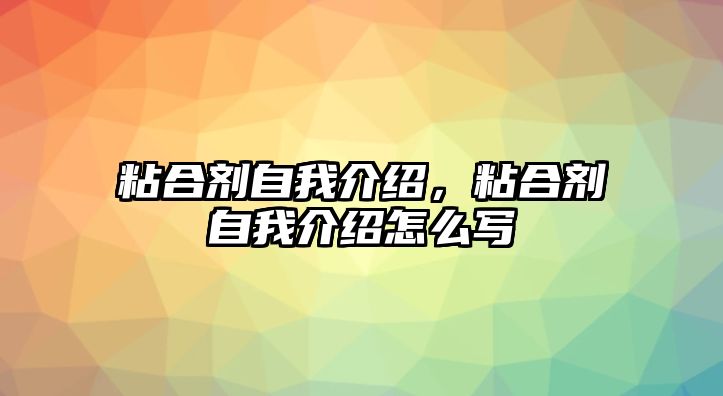 粘合剂自我介绍，粘合剂自我介绍怎么写